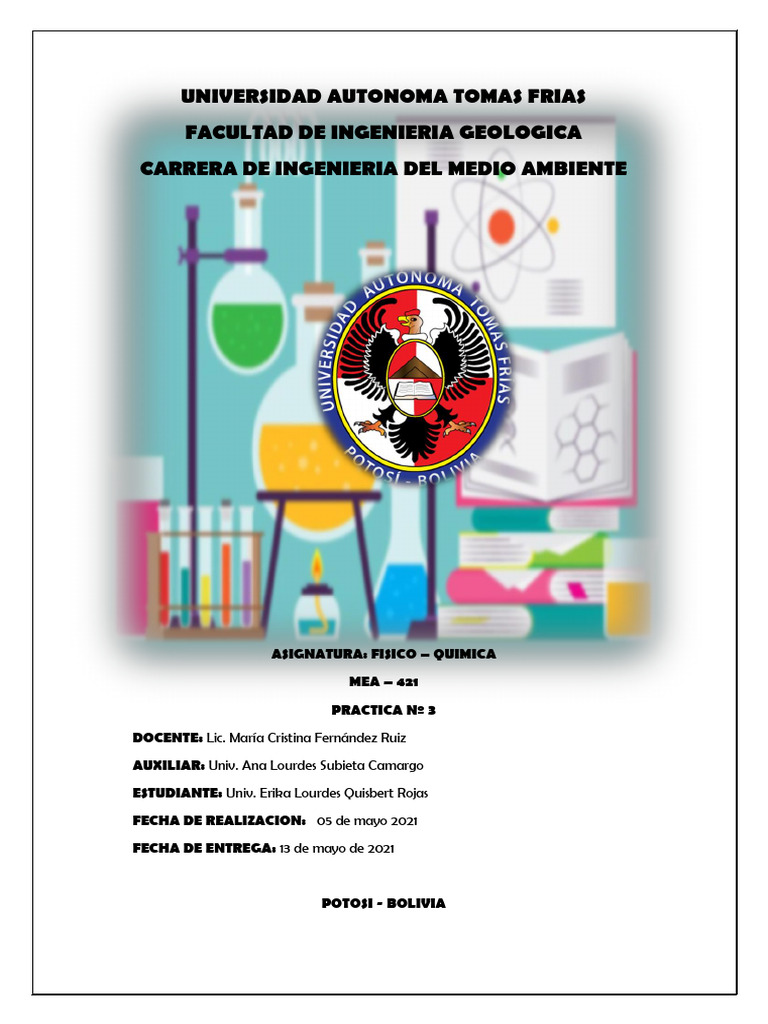 UNIVERSIDAD AUTONOMA TOMAS FRIAS

FACULTAD DE INGENIERIA GEOLOGICA

CARRERA DE INGENIERIA DEL MEDIO AMBIENTE

UNIVERSIDAD AUTONOMA TOMAS FRIAS

POTOSÍ - BOLIVIA

ASIGNATURA: FISICO – QUIMICA

MEA – 421

PRACTICA Nº 3

DOCENTE: Lic. María Cristina Fernández Ruiz

AUXILIAR: Univ. Ana Lourdes Subieta Camargo

ESTUDIANTE: Univ. Erika Lourdes Quisbert Rojas

FECHA DE REALIZACION: 05 de mayo 2021

FECHA DE ENTREGA: 13 de mayo de 2021

POTOSI - BOLIVIA